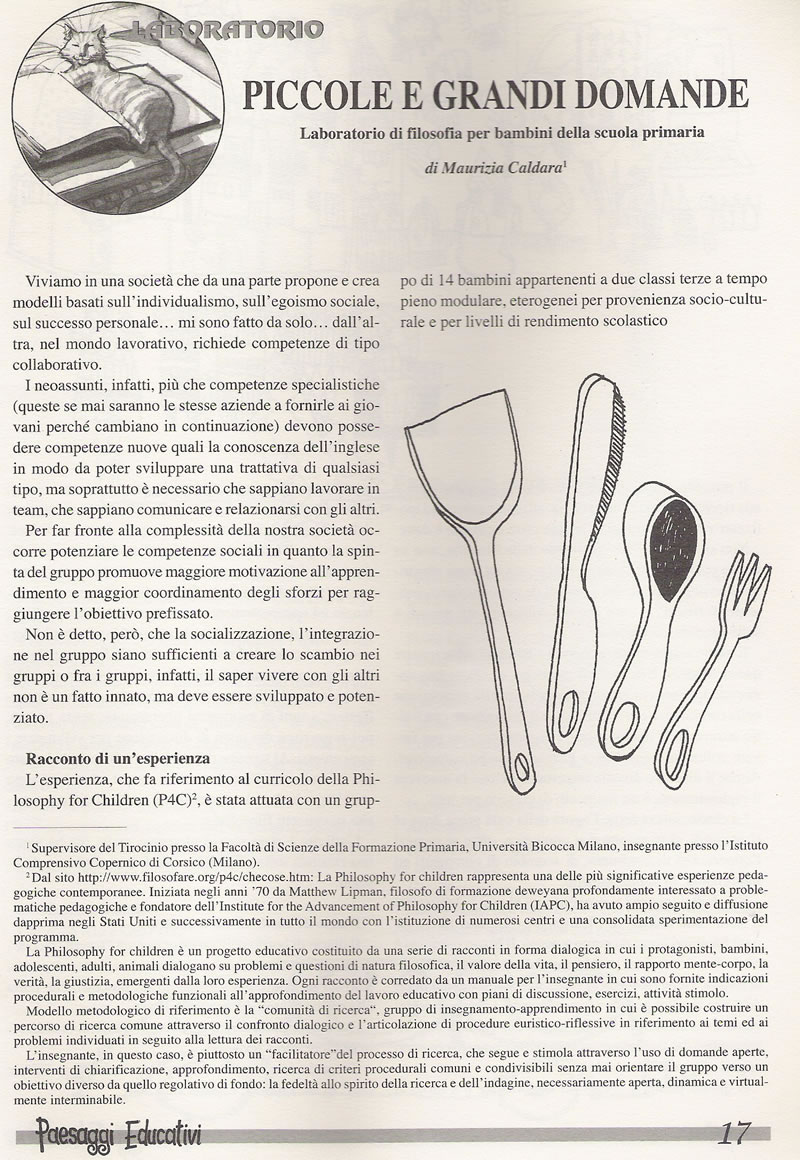 LABORATORIO

PICCOLE E GRANDI DOMANDE

Laboratorio di filosofia per bambini della scuola primaria

di Maurizia Caldara$^1$

Viviamo in una società che da una parte propone e crea modelli basati sull'individualismo, sull'egoismo sociale, sul successo personale… mi sono fatto da solo… dall'altra, nel mondo lavorativo, richiede competenze di tipo collaborativo.

I neoassunti, infatti, più che competenze specialistiche (queste se mai saranno le stesse aziende a fornirle ai giovani perché cambiano in continuazione) devono possedere competenze nuove quali la conoscenza dell'inglese in modo da poter sviluppare una trattativa di qualsiasi tipo, ma soprattutto è necessario che sappiano lavorare in team, che sappiano comunicare e relazionarsi con gli altri.

Per far fronte alla complessità della nostra società occorre potenziare le competenze sociali in quanto la spinta del gruppo promuove maggiore motivazione all'apprendimento e maggior coordinamento degli sforzi per raggiungere l'obiettivo prefissato.

Non è detto, però, che la socializzazione, l'integrazione nel gruppo siano sufficienti a creare lo scambio nei gruppi o fra i gruppi, infatti, il saper vivere con gli altri non è un fatto innato, ma deve essere sviluppato e potenziato.

Racconto di un'esperienza

L'esperienza, che fa riferimento al curricolo della Philosophy for Children (P4C)$^2$, è stata attuata con un gruppo di 14 bambini appartenenti a due classi terze a tempo pieno modulare, eterogenei per provenienza socio-culturale e per livelli di rendimento scolastico

$^1$ Supervisore del Tirocinio presso la Facoltà di Scienze della Formazione Primaria, Università Bicocca Milano, insegnante presso l'Istituto Comprensivo Copernico di Corsico (Milano).

$^2$ Dal sito http://www.filosofare.org/p4c/checose.htm: La Philosophy for children rappresenta una delle più significative esperienze pedagogiche contemporanee. Iniziata negli anni '70 da Matthew Lipman, filosofo di formazione deweyana profondamente interessato a problematiche pedagogiche e fondatore dell'Institute for the Advancement of Philosophy for Children (IAPC), ha avuto ampio seguito e diffusione dapprima negli Stati Uniti e successivamente in tutto il mondo con l'istituzione di numerosi centri e una consolidata sperimentazione del programma.

La Philosophy for children è un progetto educativo costituito da una serie di racconti in forma dialogica in cui i protagonisti, bambini, adolescenti, adulti, animali dialogano su problemi e questioni di natura filosofica, il valore della vita, il pensiero, il rapporto mente-corpo, la verità, la giustizia, emergenti dalla loro esperienza. Ogni racconto è corredato da un manuale per l'insegnante in cui sono fornite indicazioni procedurali e metodologiche funzionali all'approfondimento del lavoro educativo con piani di discussione, esercizi, attività stimolo.

Modello metodologico di riferimento è la "comunità di ricerca", gruppo di insegnamento-apprendimento in cui è possibile costruire un percorso di ricerca comune attraverso il confronto dialogico e l'articolazione di procedure euristico-riflessive in riferimento ai temi ed ai problemi individuati in seguito alla lettura dei racconti.

L'insegnante, in questo caso, è piuttosto un "facilitatore"del processo di ricerca, che segue e stimola attraverso l'uso di domande aperte, interventi di chiarificazione, approfondimento, ricerca di criteri procedurali comuni e condivisibili senza mai orientare il gruppo verso un obiettivo diverso da quello regolativo di fondo: la fedeltà allo spirito della ricerca e dell'indagine, necessariamente aperta, dinamica e virtualmente interminabile.

Paesaggi Educativi

17